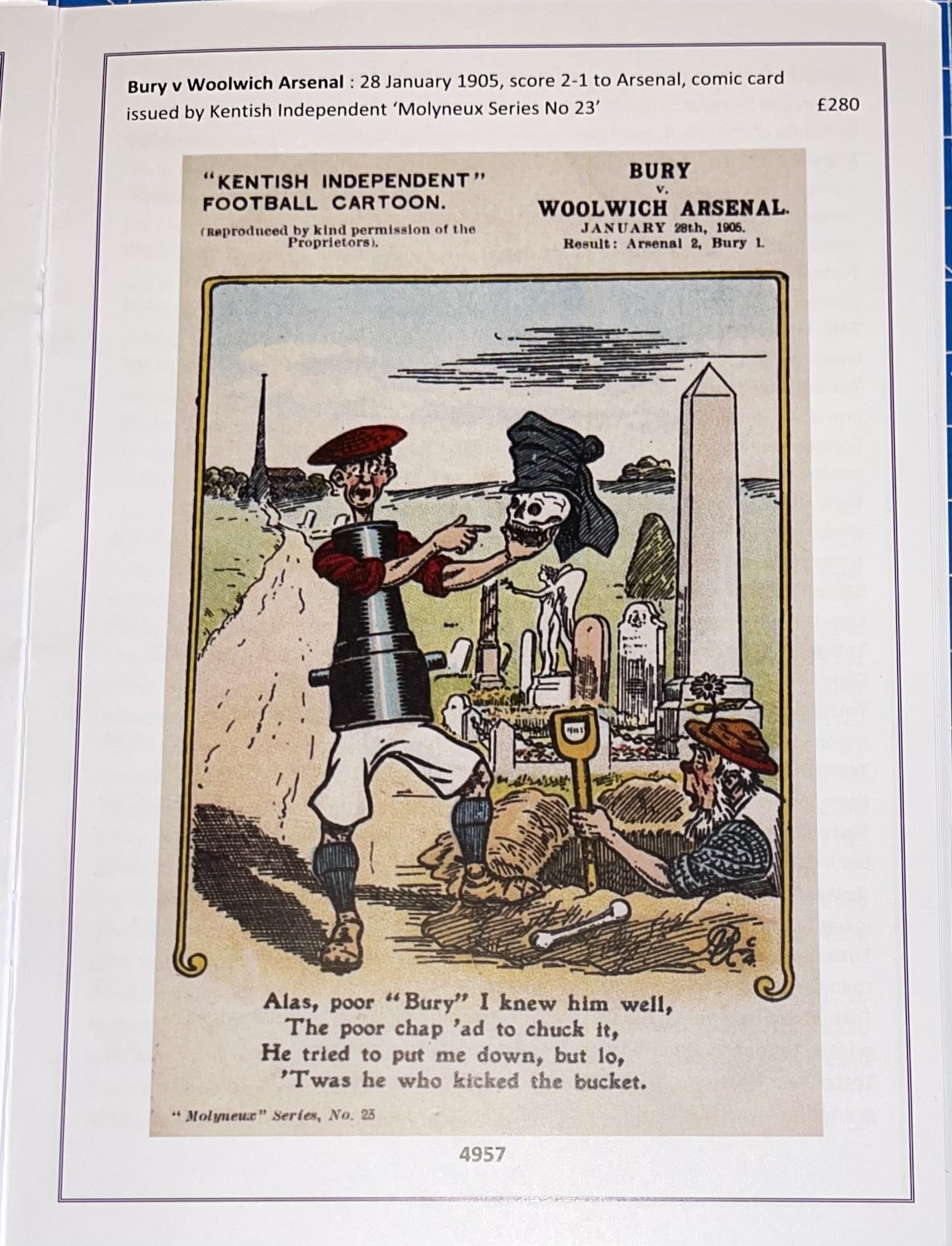 Bury v Woolwich Arsenal : 28 January 1905, score 2-1 to Arsenal, comic card issued by Kentish Independent 'Molyneux Series No 23'

£280

"KENTISH INDEPENDENT" FOOTBALL CARTOON.

(Reproduced by kind permission of the Proprietors).

BURY
v.
WOOLWICH ARSENAL.
JANUARY 28th, 1905.
Result: Arsenal 2, Bury 1.

Alas, poor "Bury" I knew him well,
The poor chap 'ad to chuck it,
He tried to put me down, but lo,
'Twas he who kicked the bucket.

"Molyneux" Series, No. 23

4957